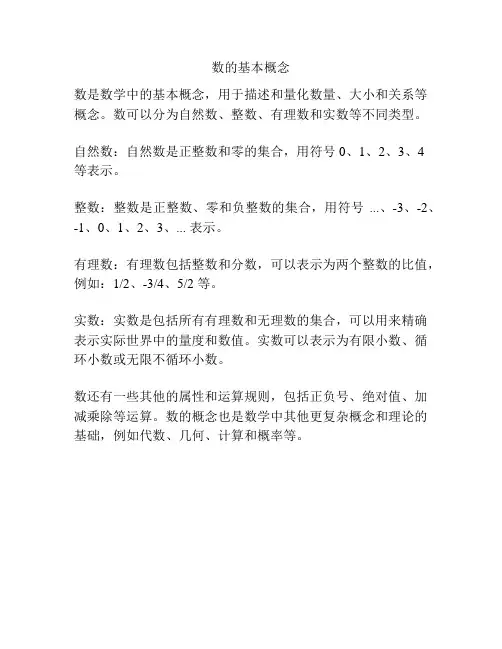 数的基本概念

数是数学中的基本概念，用于描述和量化数量、大小和关系等概念。数可以分为自然数、整数、有理数和实数等不同类型。

自然数：自然数是正整数和零的集合，用符号 0、1、2、3、4 等表示。

整数：整数是正整数、零和负整数的集合，用符号 ...、-3、-2、-1、0、1、2、3、... 表示。

有理数：有理数包括整数和分数，可以表示为两个整数的比值，例如：1/2、-3/4、5/2 等。

实数：实数是包括所有有理数和无理数的集合，可以用来精确表示实际世界中的量度和数值。实数可以表示为有限小数、循环小数或无限不循环小数。

数还有一些其他的属性和运算规则，包括正负号、绝对值、加减乘除等运算。数的概念也是数学中其他更复杂概念和理论的基础，例如代数、几何、计算和概率等。